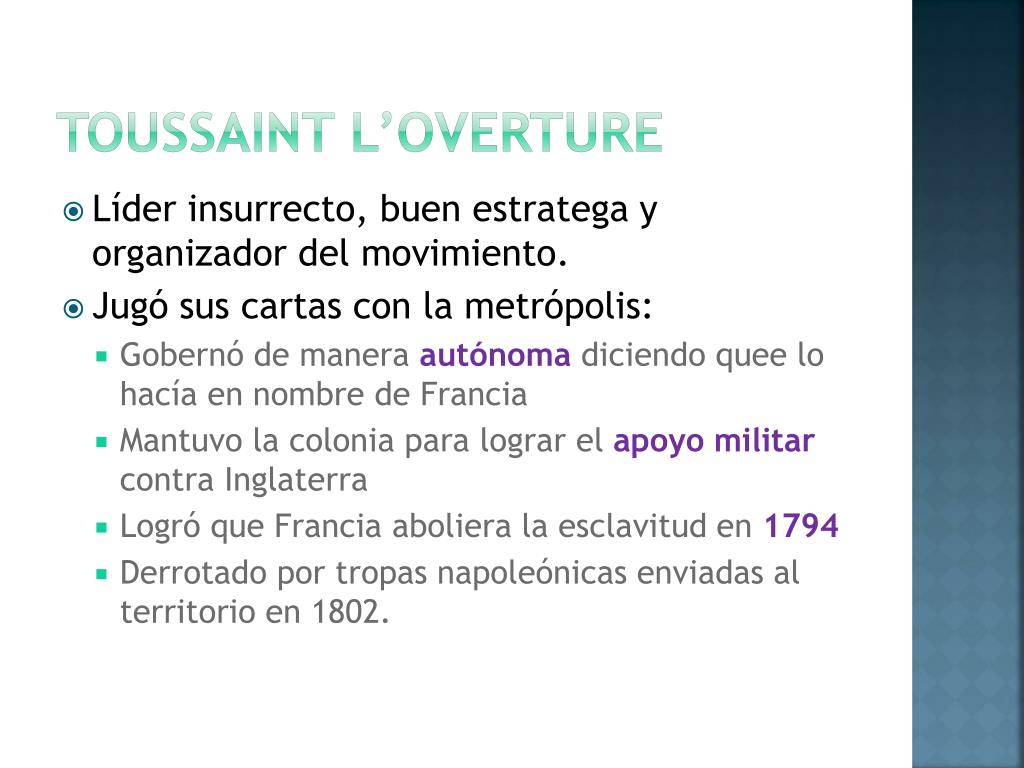 TOUSSAINT L'OVERTURE

Líder insurrecto, buen estratega y organizador del movimiento.

Jugó sus cartas con la metrópolis:

Gobernó de manera autónoma diciendo quee lo hacía en nombre de Francia

Mantuvo la colonia para lograr el apoyo militar contra Inglaterra

Logró que Francia aboliera la esclavitud en 1794

Derrotado por tropas napoleónicas enviadas al territorio en 1802.